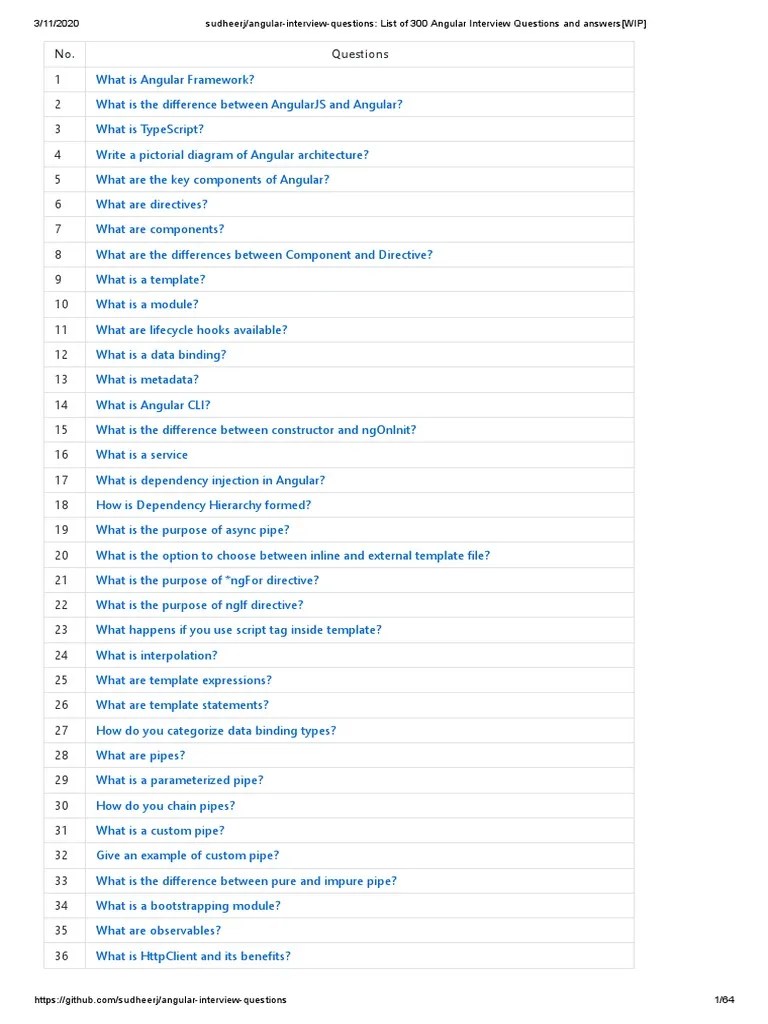 3/11/2020 sudheerj/angular-interview-questions: List of 300 Angular Interview Questions and answers[WIP]

| No. | Questions |
|---|---|
| 1 | What is Angular Framework? |
| 2 | What is the difference between AngularJS and Angular? |
| 3 | What is TypeScript? |
| 4 | Write a pictorial diagram of Angular architecture? |
| 5 | What are the key components of Angular? |
| 6 | What are directives? |
| 7 | What are components? |
| 8 | What are the differences between Component and Directive? |
| 9 | What is a template? |
| 10 | What is a module? |
| 11 | What are lifecycle hooks available? |
| 12 | What is a data binding? |
| 13 | What is metadata? |
| 14 | What is Angular CLI? |
| 15 | What is the difference between constructor and ngOnInit? |
| 16 | What is a service |
| 17 | What is dependency injection in Angular? |
| 18 | How is Dependency Hierarchy formed? |
| 19 | What is the purpose of async pipe? |
| 20 | What is the option to choose between inline and external template file? |
| 21 | What is the purpose of *ngFor directive? |
| 22 | What is the purpose of ngIf directive? |
| 23 | What happens if you use script tag inside template? |
| 24 | What is interpolation? |
| 25 | What are template expressions? |
| 26 | What are template statements? |
| 27 | How do you categorize data binding types? |
| 28 | What are pipes? |
| 29 | What is a parameterized pipe? |
| 30 | How do you chain pipes? |
| 31 | What is a custom pipe? |
| 32 | Give an example of custom pipe? |
| 33 | What is the difference between pure and impure pipe? |
| 34 | What is a bootstrapping module? |
| 35 | What are observables? |
| 36 | What is HttpClient and its benefits? |

https://github.com/sudheerj/angular-interview-questions 1/64